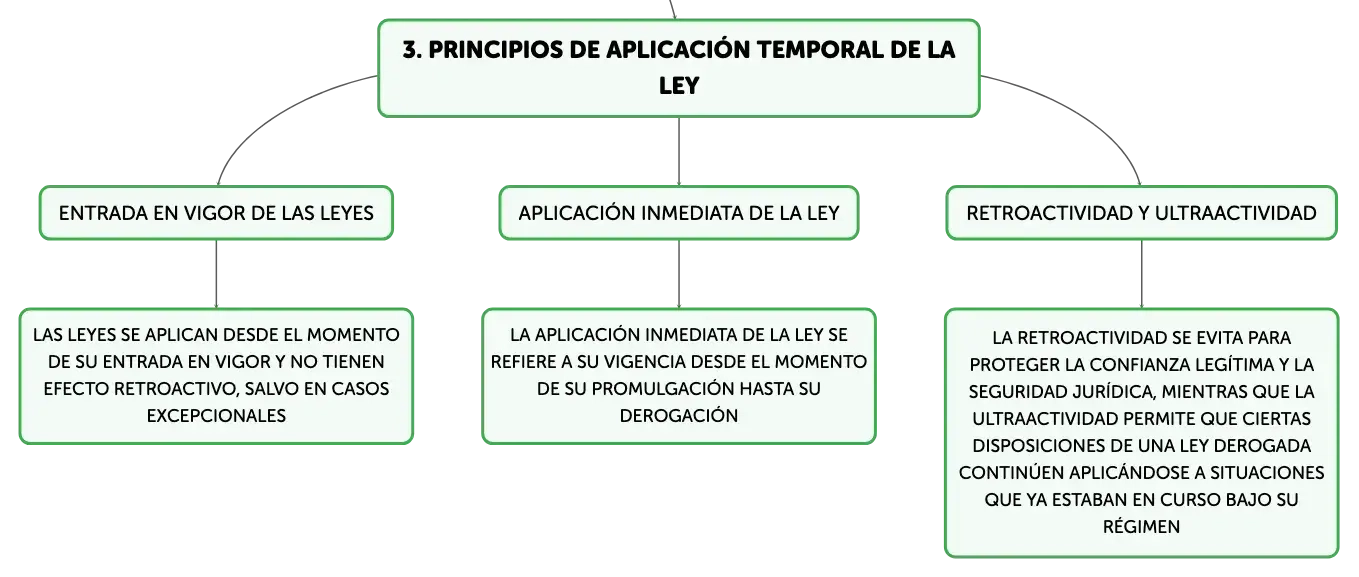 3. PRINCIPIOS DE APLICACIÓN TEMPORAL DE LA LEY

ENTRADA EN VIGOR DE LAS LEYES

LAS LEYES SE APLICAN DESDE EL MOMENTO DE SU ENTRADA EN VIGOR Y NO TIENEN EFECTO RETROACTIVO, SALVO EN CASOS EXCEPCIONALES

APLICACIÓN INMEDIATA DE LA LEY

LA APLICACIÓN INMEDIATA DE LA LEY SE REFIERE A SU VIGENCIA DESDE EL MOMENTO DE SU PROMULGACIÓN HASTA SU DEROGACIÓN

RETROACTIVIDAD Y ULTRAACTIVIDAD

LA RETROACTIVIDAD SE EVITA PARA PROTEGER LA CONFIANZA LEGÍTIMA Y LA SEGURIDAD JURÍDICA, MIENTRAS QUE LA ULTRAACTIVIDAD PERMITE QUE CIERTAS DISPOSICIONES DE UNA LEY DEROGADA CONTINÚEN APLICÁNDOSE A SITUACIONES QUE YA ESTABAN EN CURSO BAJO SU RÉGIMEN